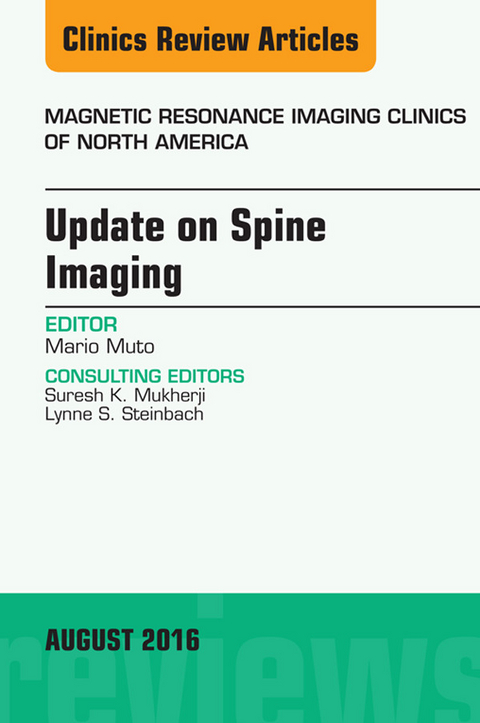 Clinics Review Articles

MAGNETIC RESONANCE IMAGING CLINICS OF NORTH AMERICA

Update on Spine Imaging

EDITOR
Mario Muto

CONSULTING EDITORS
Suresh K. Mukherji
Lynne S. Steinbach

AUGUST 2016

reviews